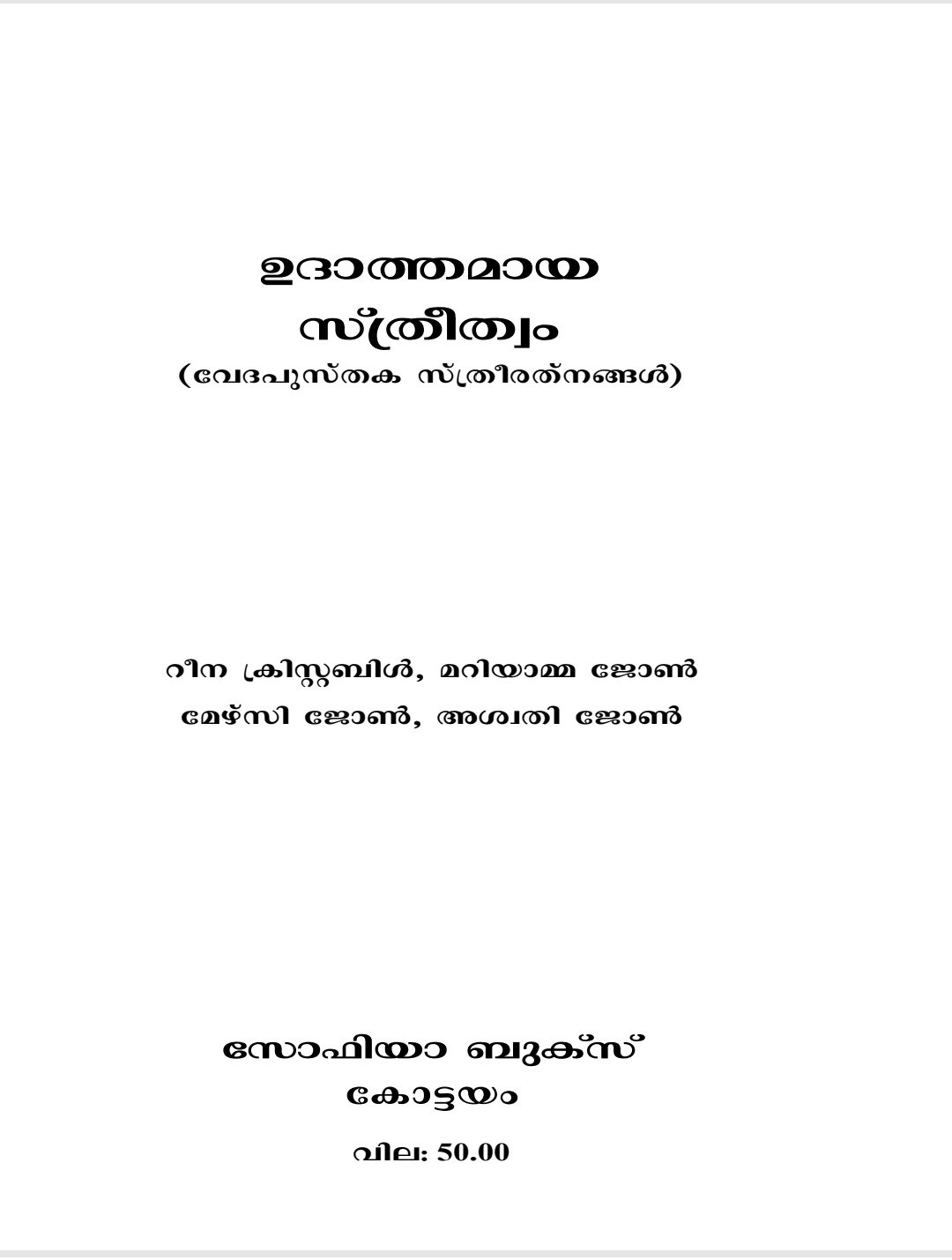 ഉദാത്തമായ
സ്ത്രീത്വം
(വേദപുസ്തക സ്ത്രീരത്നങ്ങൾ)

റീന ക്രിസ്റ്റബിൾ, മറിയാമ്മ ജോൺ
മേഴ്സി ജോൺ, അശ്വതി ജോൺ

സോഫിയാ ബുക്സ്
കോട്ടയം

വില: 50.00